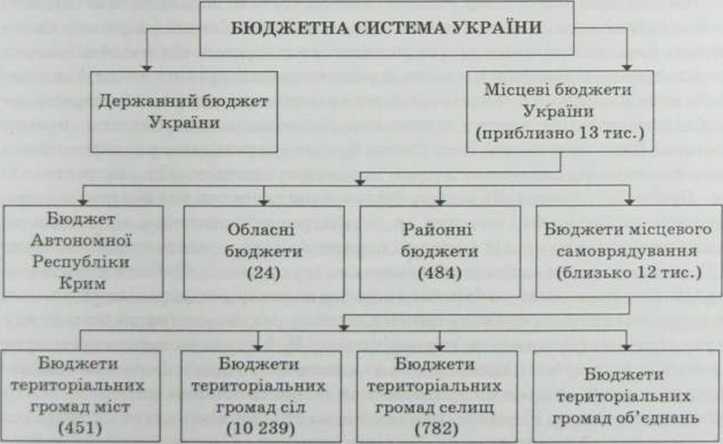 БЮДЖЕТНА СИСТЕМА УКРАЇНИ

Державний бюджет України

Місцеві бюджети України (приблизно 13 тис.)

Бюджет Автономної Республіки Крим

Обласні бюджети (24)

Районні бюджети (484)

Бюджети місцевого самоврядування (близько 12 тис.)

Бюджети територіальних громад міст (451)

Бюджети територіальних громад сіл (10 239)

Бюджети територіальних громад селищ (782)

Бюджети територіальних громад об'єднань